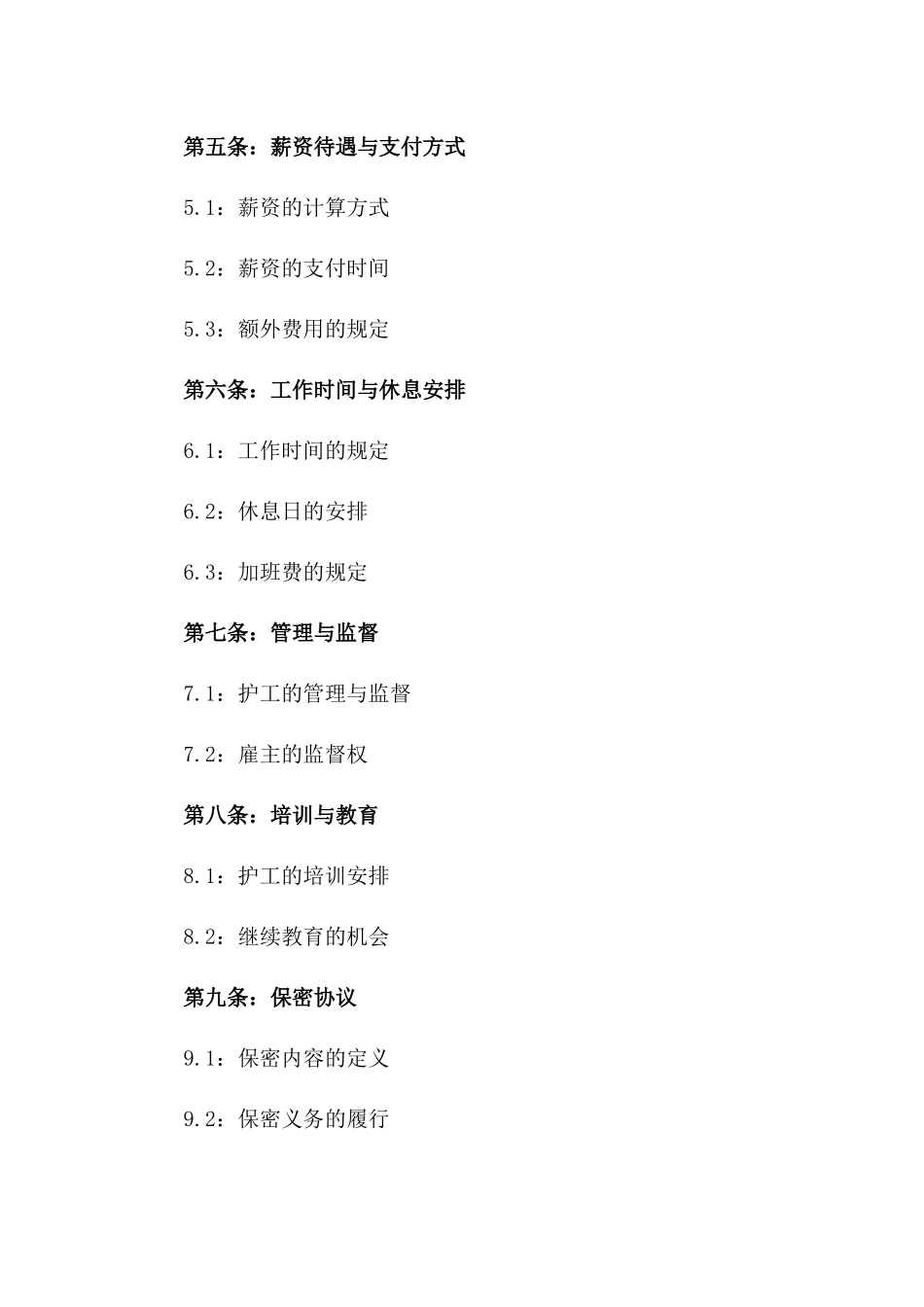 第五条：薪资待遇与支付方式

5.1：薪资的计算方式

5.2：薪资的支付时间

5.3：额外费用的规定

第六条：工作时间与休息安排

6.1：工作时间的规定

6.2：休息日的安排

6.3：加班费的规定

第七条：管理与监督

7.1：护工的管理与监督

7.2：雇主的监督权

第八条：培训与教育

8.1：护工的培训安排

8.2：继续教育的机会

第九条：保密协议

9.1：保密内容的定义

9.2：保密义务的履行